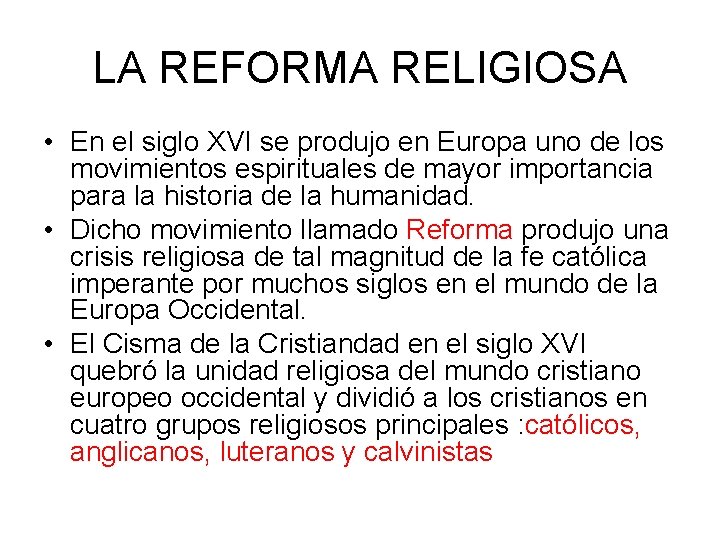 LA REFORMA RELIGIOSA

• En el siglo XVI se produjo en Europa uno de los movimientos espirituales de mayor importancia para la historia de la humanidad.

• Dicho movimiento llamado Reforma produjo una crisis religiosa de tal magnitud de la fe católica imperante por muchos siglos en el mundo de la Europa Occidental.

• El Cisma de la Cristiandad en el siglo XVI quebró la unidad religiosa del mundo cristiano europeo occidental y dividió a los cristianos en cuatro grupos religiosos principales :católicos, anglicanos, luteranos y calvinistas